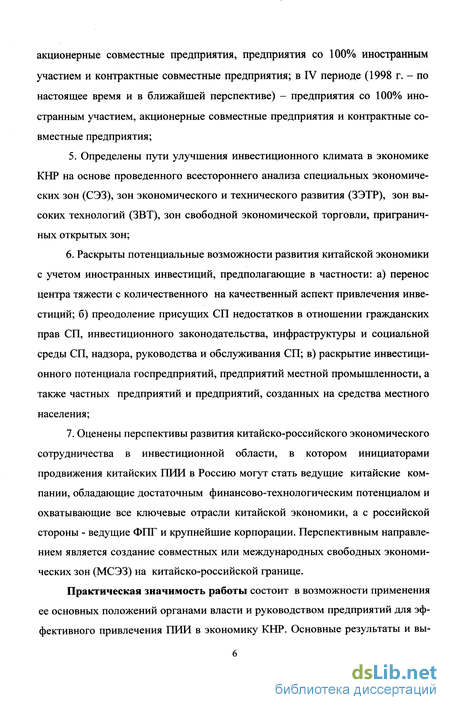 акционерные совместные предприятия, предприятия со 100% иностранным участием и контрактные совместные предприятия; в IV периоде (1998 г. – по настоящее время и в ближайшей перспективе) – предприятия со 100% иностранным участием, акционерные совместные предприятия и контрактные совместные предприятия;

5. Определены пути улучшения инвестиционного климата в экономике КНР на основе проведенного всестороннего анализа специальных экономических зон (СЭЗ), зон экономического и технического развития (ЗЭТР), зон высоких технологий (ЗВТ), зон свободной экономической торговли, приграничных открытых зон;

6. Раскрыты потенциальные возможности развития китайской экономики с учетом иностранных инвестиций, предполагающие в частности: а) перенос центра тяжести с количественного на качественный аспект привлечения инвестиций; б) преодоление присущих СП недостатков в отношении гражданских прав СП, инвестиционного законодательства, инфраструктуры и социальной среды СП, надзора, руководства и обслуживания СП; в) раскрытие инвестиционного потенциала госпредприятий, предприятий местной промышленности, а также частных предприятий и предприятий, созданных на средства местного населения;

7. Оценены перспективы развития китайско-российского экономического сотрудничества в инвестиционной области, в котором инициаторами продвижения китайских ПИИ в Россию могут стать ведущие китайские компании, обладающие достаточным финансово-технологическим потенциалом и охватывающие все ключевые отрасли китайской экономики, а с российской стороны - ведущие ФПГ и крупнейшие корпорации. Перспективным направлением является создание совместных или международных свободных экономических зон (МСЭЗ) на китайско-российской границе.

Практическая значимость работы состоит в возможности применения ее основных положений органами власти и руководством предприятий для эффективного привлечения ПИИ в экономику КНР. Основные результаты и вы-

6

dsLib.net
библиотека диссертаций